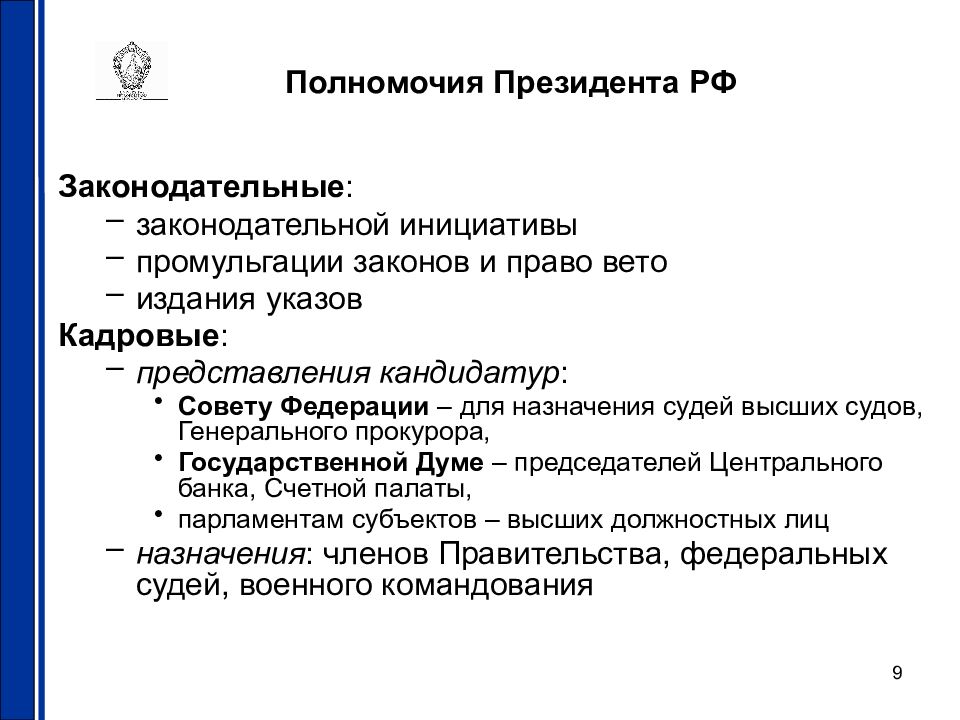 Полномочия Президента РФ

Законодательные:
– законодательной инициативы
– промульгации законов и право вето
– издания указов

Кадровые:
– представления кандидатур:
• Совету Федерации – для назначения судей высших судов, Генерального прокурора,
• Государственной Думе – председателей Центрального банка, Счетной палаты,
• парламентам субъектов – высших должностных лиц
– назначения: членов Правительства, федеральных судей, военного командования

9